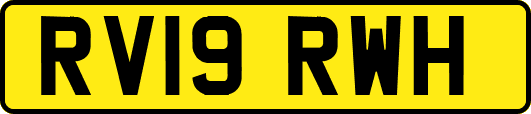 RV19 RWH